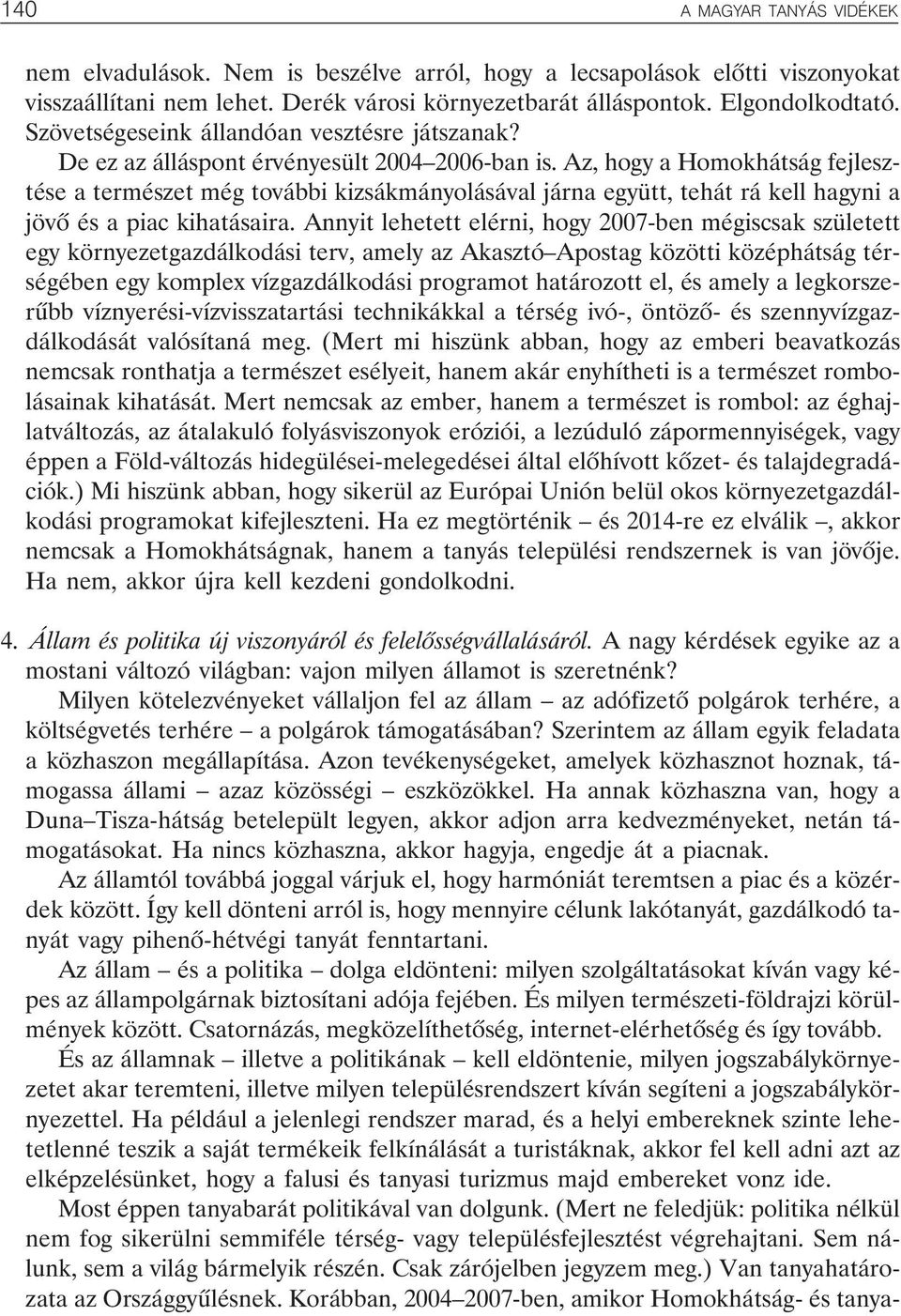 140 A MAGYAR TANYÁS VIDÉKEK

nem elvadulások. Nem is beszélve arról, hogy a lecsapolások elõtti viszonyokat visszaállítani nem lehet. Derék városi környezetbarát álláspontok. Elgondolkodtató. Szövetségeseink állandóan vesztésre játszanak?

De ez az álláspont érvényesült 2004–2006-ban is. Az, hogy a Homokhátság fejlesztése a természet még további kizsákmányolásával járna együtt, tehát rá kell hagyni a jövõ és a piac kihatásaira. Annyit lehetett elérni, hogy 2007-ben mégiscsak született egy környezetgazdálkodási terv, amely az Akasztó–Apostag közötti középhátság térségében egy komplex vízgazdálkodási programot határozott el, és amely a legkorszerûbb víznyerési-vízvisszatartási technikákkal a térség ivó-, öntözõ- és szennyvízgazdálkodását valósítaná meg. (Mert mi hiszünk abban, hogy az emberi beavatkozás nemcsak ronthatja a természet esélyeit, hanem akár enyhítheti is a természet rombolásainak kihatását. Mert nemcsak az ember, hanem a természet is rombol: az éghajlatváltozás, az átalakuló folyásviszonyok eróziói, a lezúduló zápormennyiségek, vagy éppen a Föld-változás hidegülései-melegedései által elõhívott kõzet- és talajdegradációk.) Mi hiszünk abban, hogy sikerül az Európai Unión belül okos környezetgazdálkodási programokat kifejleszteni. Ha ez megtörténik – és 2014-re ez elválik –, akkor nemcsak a Homokhátságnak, hanem a tanyás települési rendszernek is van jövõje. Ha nem, akkor újra kell kezdeni gondolkodni.

4. Állam és politika új viszonyáról és felelõsségvállalásáról. A nagy kérdések egyike az a mostani változó világban: vajon milyen államot is szeretnénk?

Milyen kötelezvényeket vállaljon fel az állam – az adófizetõ polgárok terhére, a költségvetés terhére – a polgárok támogatásában? Szerintem az állam egyik feladata a közhaszon megállapítása. Azon tevékenységeket, amelyek közhasznot hoznak, támogassa állami – azaz közösségi – eszközökkel. Ha annak közhaszna van, hogy a Duna–Tisza-hátság betelepült legyen, akkor adjon arra kedvezményeket, netán támogatásokat. Ha nincs közhaszna, akkor hagyja, engedje át a piacnak.

Az államtól továbbá joggal várjuk el, hogy harmóniát teremtsen a piac és a közérdek között. Így kell dönteni arról is, hogy mennyire célunk lakótanyát, gazdálkodó tanyát vagy pihenõ-hétvégi tanyát fenntartani.

Az állam – és a politika – dolga eldönteni: milyen szolgáltatásokat kíván vagy képes az állampolgárnak biztosítani adója fejében. És milyen természeti-földrajzi körülmények között. Csatornázás, megközelíthetõség, internet-elérhetõség és így tovább.

És az államnak – illetve a politikának – kell eldöntenie, milyen jogszabálykörnyezetet akar teremteni, illetve milyen településrendszert kíván segíteni a jogszabálykörnyezettel. Ha például a jelenlegi rendszer marad, és a helyi embereknek szinte lehetetlenné teszik a saját termékeik felkínálását a turistáknak, akkor fel kell adni azt az elképzelésünket, hogy a falusi és tanyasi turizmus majd embereket vonz ide.

Most éppen tanyabarát politikával van dolgunk. (Mert ne feledjük: politika nélkül nem fog sikerülni semmiféle térség- vagy településfejlesztést végrehajtani. Sem nálunk, sem a világ bármelyik részén. Csak zárójelben jegyzem meg.) Van tanyahatározata az Országgyûlésnek. Korábban, 2004–2007-ben, amikor Homokhátság- és tanya-